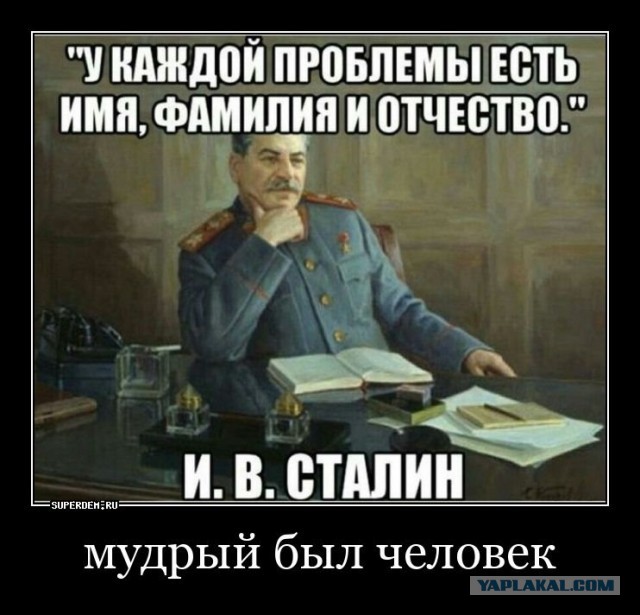 "У КАЖДОЙ ПРОБЛЕМЫ ЕСТЬ ИМЯ, ФАМИЛИЯ И ОТЧЕСТВО."

И. В. СТАЛИН

SUPERDEM.RU

мудрый был человек

YAPLAKAL.COM